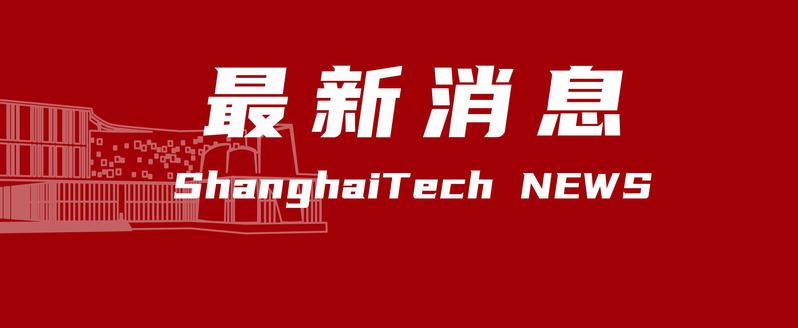 最新消息

ShanghaiTech NEWS